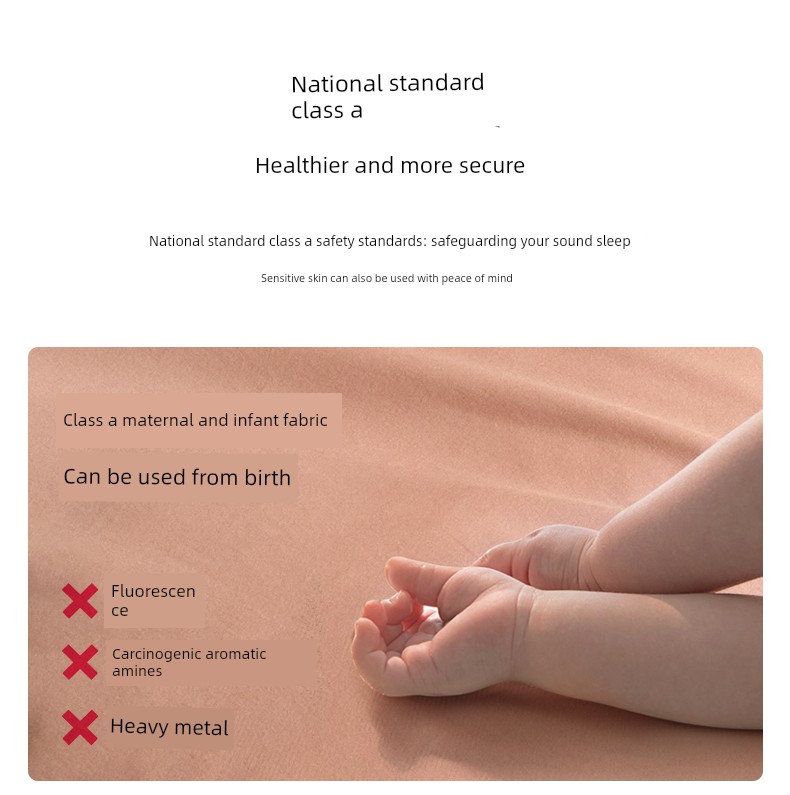 National standard class a

Healthier and more secure

National standard class a safety standards: safeguarding your sound sleep

Sensitive skin can also be used with peace of mind

Class a maternal and infant fabric

Can be used from birth

Fluorescence

Carcinogenic aromatic amines

Heavy metal